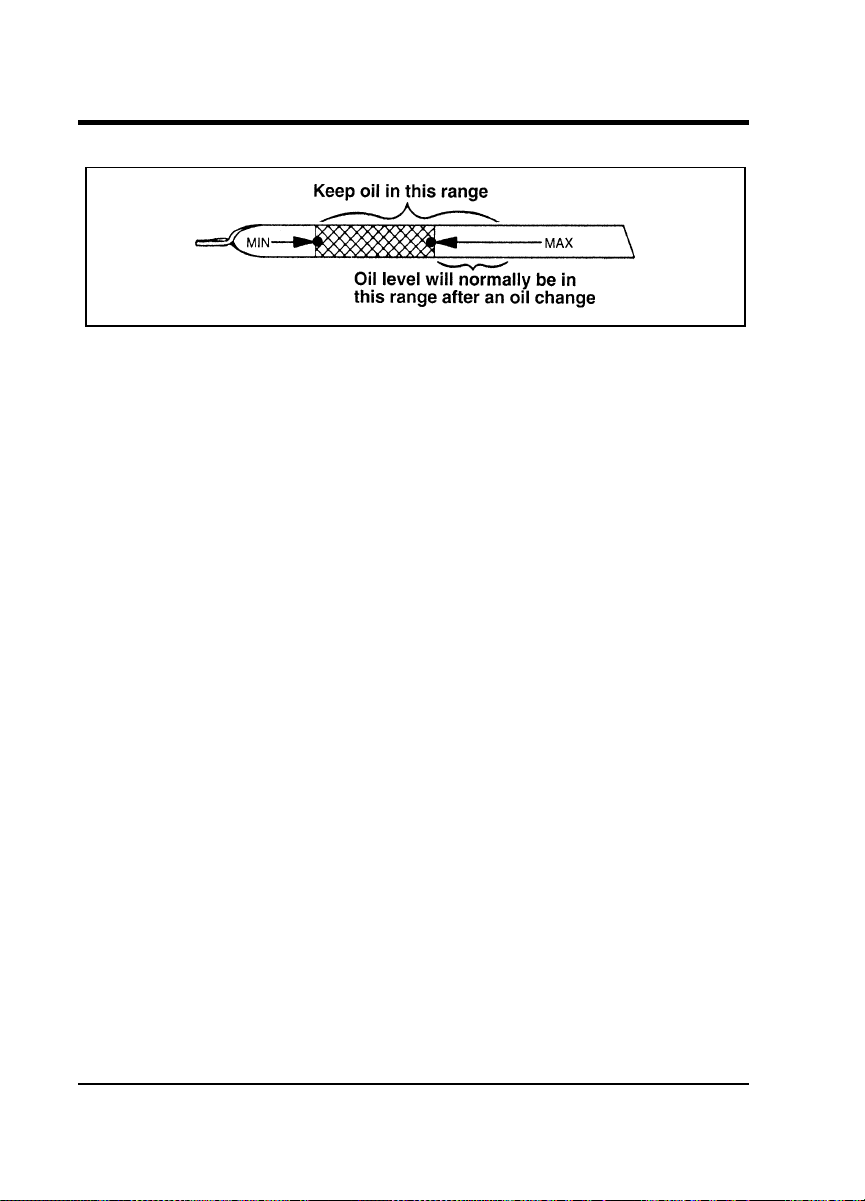 Keep oil in this range

MIN

MAX

Oil level will normally be in this range after an oil change